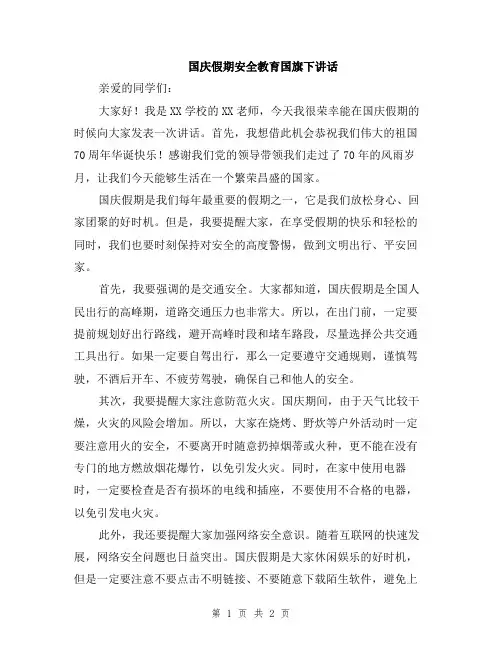 国庆假期安全教育国旗下讲话

亲爱的同学们：

大家好！我是XX学校的XX老师，今天我很荣幸能在国庆假期的时候向大家发表一次讲话。首先，我想借此机会恭祝我们伟大的祖国70周年华诞快乐！感谢我们党的领导带领我们走过了70年的风雨岁月，让我们今天能够生活在一个繁荣昌盛的国家。

国庆假期是我们每年最重要的假期之一，它是我们放松身心、回家团聚的好时机。但是，我要提醒大家，在享受假期的快乐和轻松的同时，我们也要时刻保持对安全的高度警惕，做到文明出行、平安回家。

首先，我要强调的是交通安全。大家都知道，国庆假期是全国人民出行的高峰期，道路交通压力也非常大。所以，在出门前，一定要提前规划好出行路线，避开高峰时段和堵车路段，尽量选择公共交通工具出行。如果一定要自驾出行，那么一定要遵守交通规则，谨慎驾驶，不酒后开车、不疲劳驾驶，确保自己和他人的安全。

其次，我要提醒大家注意防范火灾。国庆期间，由于天气比较干燥，火灾的风险会增加。所以，大家在烧烤、野炊等户外活动时一定要注意用火的安全，不要离开时随意扔掉烟蒂或火种，更不能在没有专门的地方燃放烟花爆竹，以免引发火灾。同时，在家中使用电器时，一定要检查是否有损坏的电线和插座，不要使用不合格的电器，以免引发电火灾。

此外，我还要提醒大家加强网络安全意识。随着互联网的快速发展，网络安全问题也日益突出。国庆假期是大家休闲娱乐的好时机，但是一定要注意不要点击不明链接、不要随意下载陌生软件，避免上

第 1 页 共 2 页